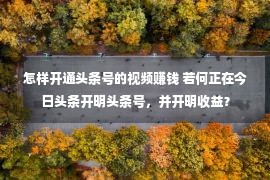 怎样开通头条号的视频赚钱 若何正在今日头条开明头条号，并开明收益?